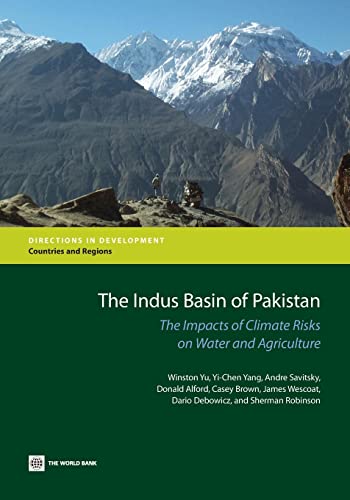 DIRECTIONS IN DEVELOPMENT
Countries and Regions

The Indus Basin of Pakistan

The Impacts of Climate Risks on Water and Agriculture

Winston Yu, Yi-Chen Yang, Andre Savitsky, Donald Alford, Casey Brown, James Wescoat, Dario Debowicz, and Sherman Robinson

THE WORLD BANK